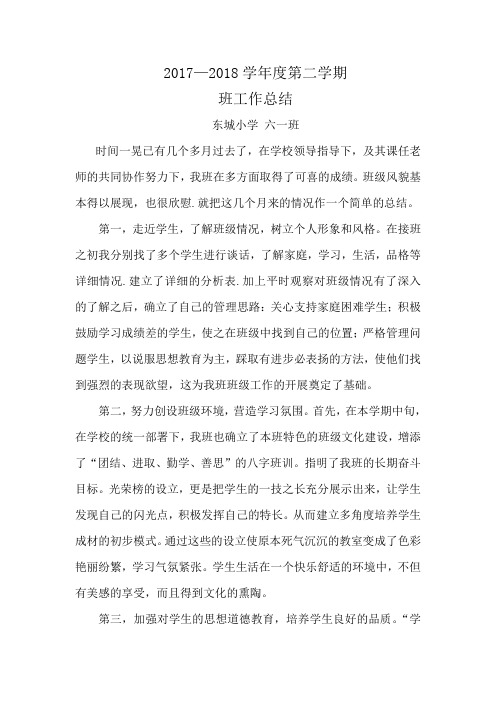 2017—2018 学年度第二学期

班工作总结

东城小学 六一班

时间一晃已有几个多月过去了，在学校领导指导下，及其课任老师的共同协作努力下，我班在多方面取得了可喜的成绩。班级风貌基本得以展现，也很欣慰.就把这几个月来的情况作一个简单的总结。

第一，走近学生，了解班级情况，树立个人形象和风格。在接班之初我分别找了多个学生进行谈话，了解家庭，学习，生活，品格等详细情况.建立了详细的分析表.加上平时观察对班级情况有了深入的了解之后，确立了自己的管理思路：关心支持家庭困难学生；积极鼓励学习成绩差的学生，使之在班级中找到自己的位置；严格管理问题学生，以说服思想教育为主，踩取有进步必表扬的方法，使他们找到强烈的表现欲望，这为我班班级工作的开展奠定了基础。

第二，努力创设班级环境，营造学习氛围。首先，在本学期中旬，在学校的统一部署下，我班也确立了本班特色的班级文化建设，增添了“团结、进取、勤学、善思”的八字班训。指明了我班的长期奋斗目标。光荣榜的设立，更是把学生的一技之长充分展示出来，让学生发现自己的闪光点，积极发挥自己的特长。从而建立多角度培养学生成材的初步模式。通过这些的设立使原本死气沉沉的教室变成了色彩艳丽纷繁，学习气氛紧张。学生生活在一个快乐舒适的环境中，不但有美感的享受，而且得到文化的熏陶。

第三，加强对学生的思想道德教育，培养学生良好的品质。“学